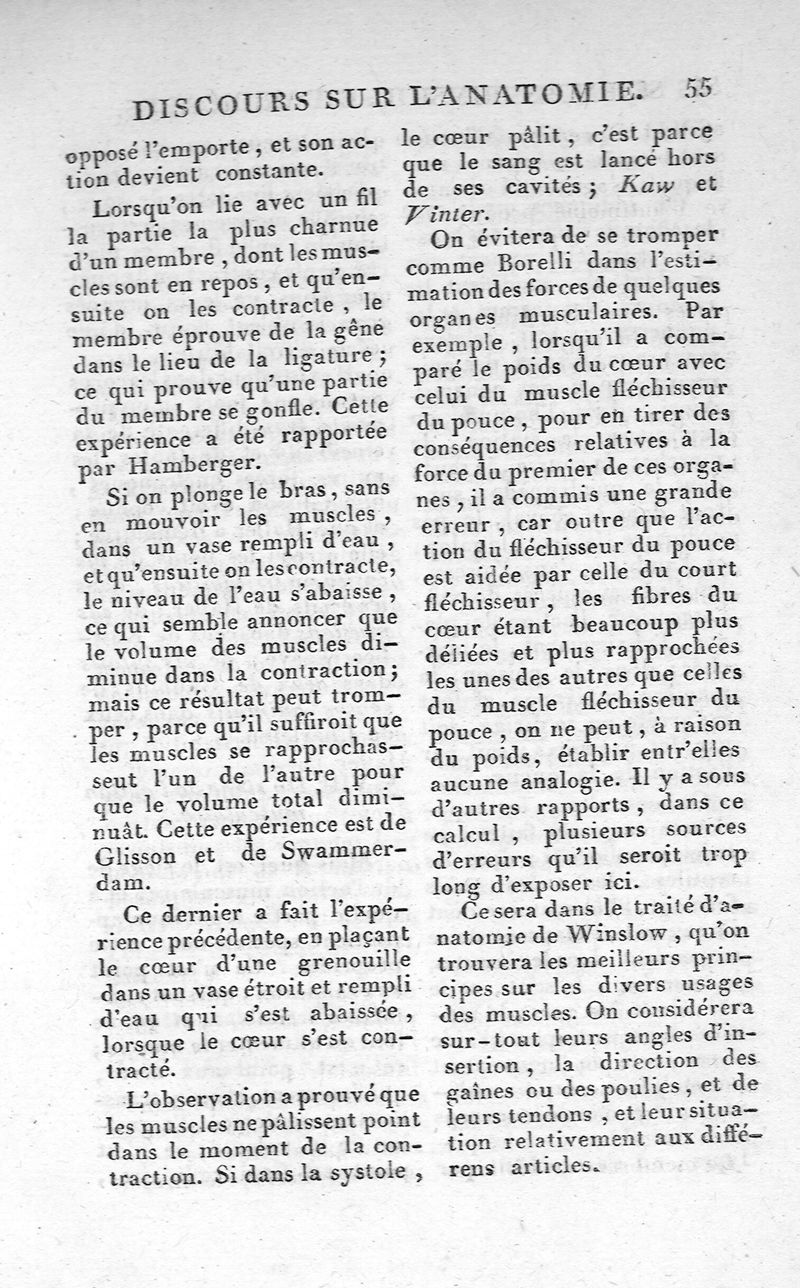 DISCOURS SUR L'ANATOMIE. 55

opposé l'emporte, et son action devient constante.

Lorsqu'on lie avec un fil la partie la plus charnue d'un membre, dont les muscles sont en repos, et qu'ensuite on les contracte, le membre éprouve de la gêne dans le lieu de la ligature; ce qui prouve qu'une partie du membre se gonfle. Cette expérience a été rapportée par Hamberger.

Si on plonge le bras, sans en mouvoir les muscles, dans un vase rempli d'eau, et qu'ensuite on les contracte, le niveau de l'eau s'abaisse, ce qui semble annoncer que le volume des muscles diminue dans la contraction; mais ce résultat peut tromper, parce qu'il suffiroit que les muscles se rapprochasseut l'un de l'autre pour que le volume total diminuât. Cette expérience est de Glisson et de Swammerdam.

Ce dernier a fait l'expérience précédente, en plaçant le cœur d'une grenouille dans un vase étroit et rempli d'eau qui s'est abaissée, lorsque le cœur s'est contracté.

L'observation a prouvé que les muscles ne pâlissent point dans le moment de la contraction. Si dans la systole, le cœur pâlit, c'est parce que le sang est lancé hors de ses cavités; Kaw et Vinter.

On évitera de se tromper comme Borelli dans l'estimation des forces de quelques organes musculaires. Par exemple, lorsqu'il a comparé le poids du cœur avec celui du muscle fléchisseur du pouce, pour en tirer des conséquences relatives à la force du premier de ces organes, il a commis une grande erreur, car outre que l'action du fléchisseur du pouce est aidée par celle du court fléchisseur, les fibres du cœur étant beaucoup plus déliées et plus rapprochées les unes des autres que celles du muscle fléchisseur du pouce, on ne peut, à raison du poids, établir entr'elles aucune analogie. Il y a sous d'autres rapports, dans ce calcul, plusieurs sources d'erreurs qu'il seroit trop long d'exposer ici.

Ce sera dans le traité d'anatomie de Winslow, qu'on trouvera les meilleurs principes sur les divers usages des muscles. On considérera sur-tout leurs angles d'insertion, la direction des gaînes ou des poulies, et de leurs tendons, et leur situation relativement aux différens articles.